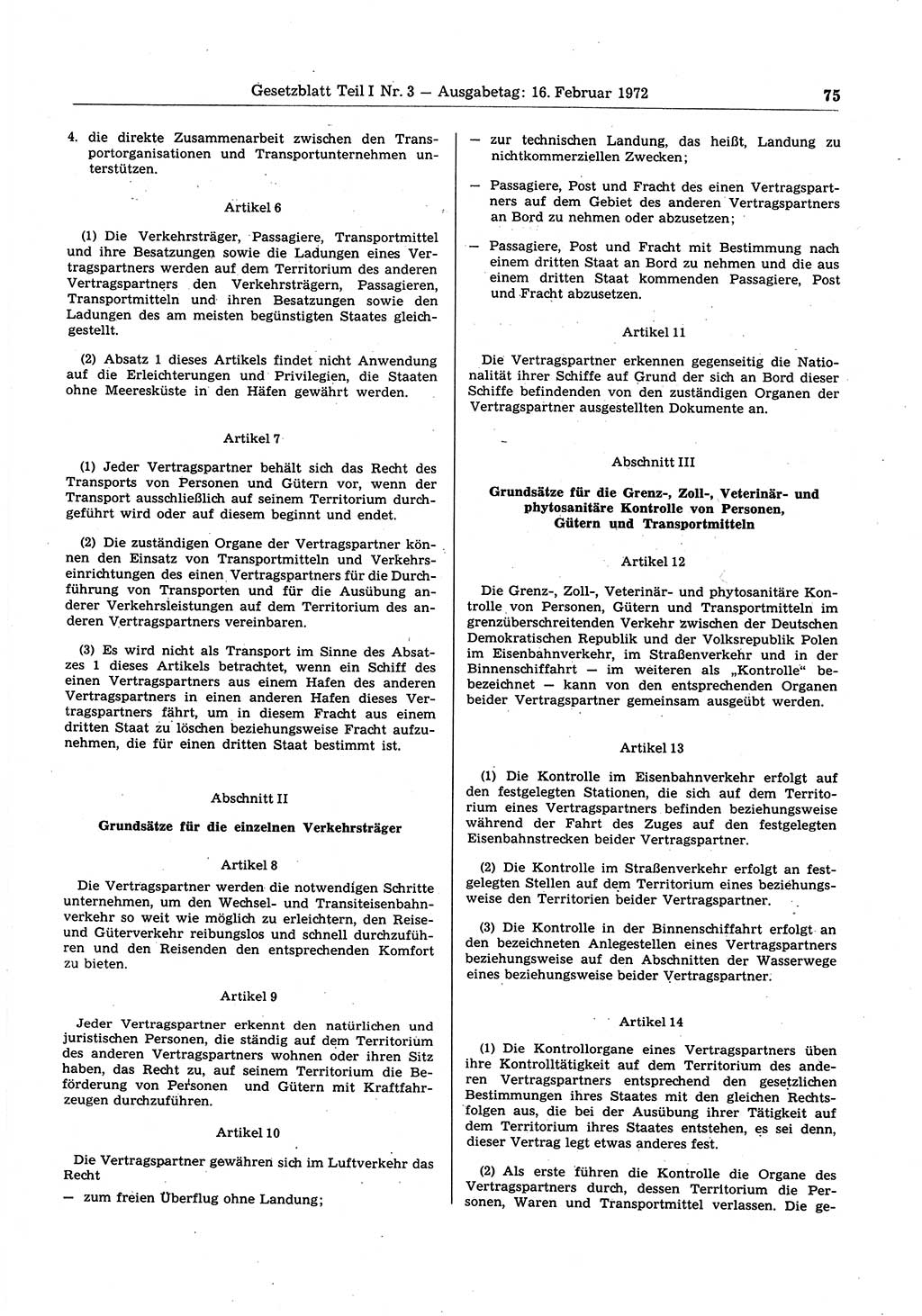 Gesetzblatt Teil I Nr. 3 — Ausgabetag: 16. Februar 1972 75

4. die direkte Zusammenarbeit zwischen den Transportorganisationen und Transportunternehmen unterstützen.

Artikel 6

(1) Die Verkehrsträger, Passagiere, Transportmittel und ihre Besatzungen sowie die Ladungen eines Vertragspartners werden auf dem Territorium des anderen Vertragspartners den Verkehrsträgern, Passagieren, Transportmitteln und ihren Besatzungen sowie den Ladungen des am meisten begünstigten Staates gleichgestellt.

(2) Absatz 1 dieses Artikels findet nicht Anwendung auf die Erleichterungen und Privilegien, die Staaten ohne Meeresküste in den Häfen gewährt werden.

Artikel 7

(1) Jeder Vertragspartner behält sich das Recht des Transports von Personen und Gütern vor, wenn der Transport ausschließlich auf seinem Territorium durchgeführt wird oder auf diesem beginnt und endet.

(2) Die zuständigen Organe der Vertragspartner können den Einsatz von Transportmitteln und Verkehrseinrichtungen des einen Vertragspartners für die Durchführung von Transporten und für die Ausübung anderer Verkehrsleistungen auf dem Territorium des anderen Vertragspartners vereinbaren.

(3) Es wird nicht als Transport im Sinne des Absatzes 1 dieses Artikels betrachtet, wenn ein Schiff des einen Vertragspartners aus einem Hafen des anderen Vertragspartners in einen anderen Hafen dieses Vertragspartners fährt, um in diesem Fracht aus einem dritten Staat zu löschen beziehungsweise Fracht aufzunehmen, die für einen dritten Staat bestimmt ist.

Abschnitt II

Grundsätze für die einzelnen Verkehrsträger

Artikel 8

Die Vertragspartner werden die notwendigen Schritte unternehmen, um den Wechsel- und Transiteisenbahnverkehr so weit wie möglich zu erleichtern, den Reise- und Güterverkehr reibungslos und schnell durchzuführen und den Reisenden den entsprechenden Komfort zu bieten.

Artikel 9

Jeder Vertragspartner erkennt den natürlichen und juristischen Personen, die ständig auf dem Territorium des anderen Vertragspartners wohnen oder ihren Sitz haben, das Recht zu, auf seinem Territorium die Beförderung von Personen und Gütern mit Kraftfahrzeugen durchzuführen.

Artikel 10

Die Vertragspartner gewähren sich im Luftverkehr das Recht

— zum freien Überflug ohne Landung;

— zur technischen Landung, das heißt, Landung zu nichtkommerziellen Zwecken;

— Passagiere, Post und Fracht des einen Vertragspartners auf dem Gebiet des anderen Vertragspartners an Bord zu nehmen oder abzusetzen;

— Passagiere, Post und Fracht mit Bestimmung nach einem dritten Staat an Bord zu nehmen und die aus einem dritten Staat kommenden Passagiere, Post und Fracht abzusetzen.

Artikel 11

Die Vertragspartner erkennen gegenseitig die Nationalität ihrer Schiffe auf Grund der sich an Bord dieser Schiffe befindenden von den zuständigen Organen der Vertragspartner ausgestellten Dokumente an.

Abschnitt III

Grundsätze für die Grenz-, Zoll-, Veterinär- und phytosanitäre Kontrolle von Personen, Gütern und Transportmitteln

Artikel 12

Die Grenz-, Zoll-, Veterinär- und phytosanitäre Kontrolle von Personen, Gütern und Transportmitteln im grenzüberschreitenden Verkehr zwischen der Deutschen Demokratischen Republik und der Volksrepublik Polen im Eisenbahnverkehr, im Straßenverkehr und in der Binnenschiffahrt — im weiteren als „Kontrolle“ bezeichnet — kann von den entsprechenden Organen beider Vertragspartner gemeinsam ausgeübt werden.

Artikel 13

(1) Die Kontrolle im Eisenbahnverkehr erfolgt auf den festgelegten Stationen, die sich auf dem Territorium eines Vertragspartners befinden beziehungsweise während der Fahrt des Zuges auf den festgelegten Eisenbahnstrecken beider Vertragspartner.

(2) Die Kontrolle im Straßenverkehr erfolgt an festgelegten Stellen auf dem Territorium eines beziehungsweise den Territorien beider Vertragspartner.

(3) Die Kontrolle in der Binnenschiffahrt erfolgt an den bezeichneten Anlegestellen eines Vertragspartners beziehungsweise auf den Abschnitten der Wasserwege eines beziehungsweise beider Vertragspartner.

Artikel 14

(1) Die Kontrollorgane eines Vertragspartners üben ihre Kontrolltätigkeit auf dem Territorium des anderen Vertragspartners entsprechend den gesetzlichen Bestimmungen ihres Staates mit den gleichen Rechtsfolgen aus, die bei der Ausübung ihrer Tätigkeit auf dem Territorium ihres Staates entstehen, es sei denn, dieser Vertrag legt etwas anderes fest.

(2) Als erste führen die Kontrolle die Organe des Vertragspartners durch, dessen Territorium die Personen, Waren und Transportmittel verlassen. Die ge-